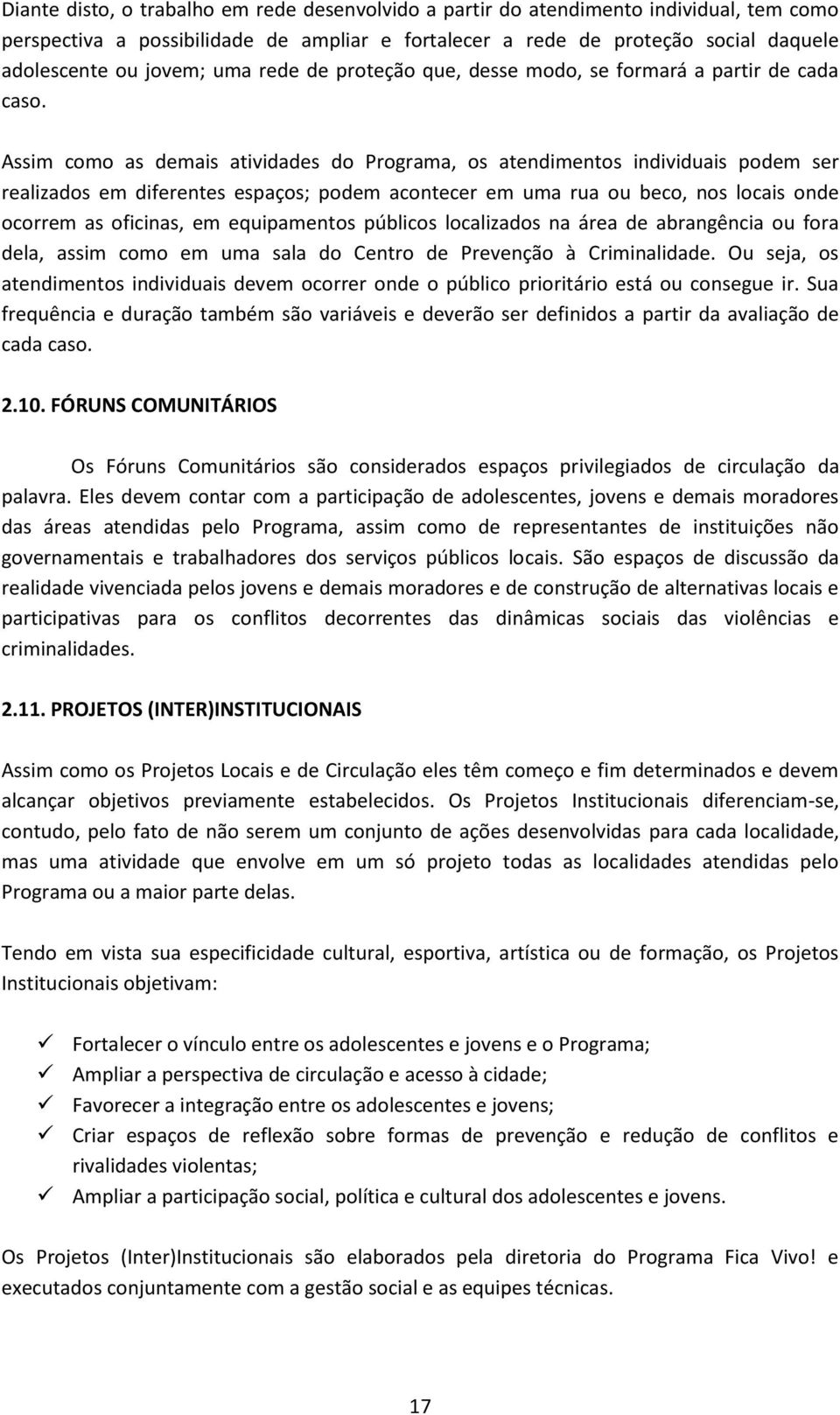 Diante disto, o trabalho em rede desenvolvido a partir do atendimento individual, tem como perspectiva a possibilidade de ampliar e fortalecer a rede de proteção social daquele adolescente ou jovem; uma rede de proteção que, desse modo, se formará a partir de cada caso.

Assim como as demais atividades do Programa, os atendimentos individuais podem ser realizados em diferentes espaços; podem acontecer em uma rua ou beco, nos locais onde ocorrem as oficinas, em equipamentos públicos localizados na área de abrangência ou fora dela, assim como em uma sala do Centro de Prevenção à Criminalidade. Ou seja, os atendimentos individuais devem ocorrer onde o público prioritário está ou consegue ir. Sua frequência e duração também são variáveis e deverão ser definidos a partir da avaliação de cada caso.

2.10. FÓRUNS COMUNITÁRIOS

Os Fóruns Comunitários são considerados espaços privilegiados de circulação da palavra. Eles devem contar com a participação de adolescentes, jovens e demais moradores das áreas atendidas pelo Programa, assim como de representantes de instituições não governamentais e trabalhadores dos serviços públicos locais. São espaços de discussão da realidade vivenciada pelos jovens e demais moradores e de construção de alternativas locais e participativas para os conflitos decorrentes das dinâmicas sociais das violências e criminalidades.

2.11. PROJETOS (INTER)INSTITUCIONAIS

Assim como os Projetos Locais e de Circulação eles têm começo e fim determinados e devem alcançar objetivos previamente estabelecidos. Os Projetos Institucionais diferenciam-se, contudo, pelo fato de não serem um conjunto de ações desenvolvidas para cada localidade, mas uma atividade que envolve em um só projeto todas as localidades atendidas pelo Programa ou a maior parte delas.

Tendo em vista sua especificidade cultural, esportiva, artística ou de formação, os Projetos Institucionais objetivam:

✓ Fortalecer o vínculo entre os adolescentes e jovens e o Programa;
✓ Ampliar a perspectiva de circulação e acesso à cidade;
✓ Favorecer a integração entre os adolescentes e jovens;
✓ Criar espaços de reflexão sobre formas de prevenção e redução de conflitos e rivalidades violentas;
✓ Ampliar a participação social, política e cultural dos adolescentes e jovens.

Os Projetos (Inter)Institucionais são elaborados pela diretoria do Programa Fica Vivo! e executados conjuntamente com a gestão social e as equipes técnicas.

17